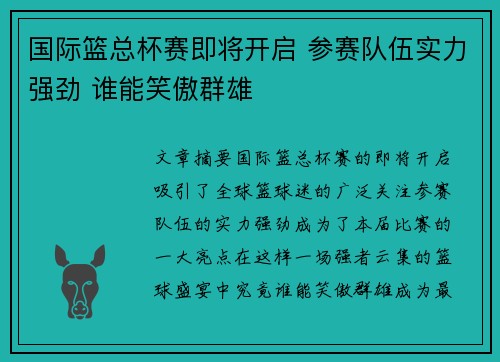 国际篮总杯赛即将开启 参赛队伍实力强劲 谁能笑傲群雄

文章摘要国际篮总杯赛的即将开启吸引了全球篮球迷的广泛关注参赛队伍的实力强劲成为了本届比赛的一大亮点在这样一场强者云集的篮球盛宴中究竟谁能笑傲群雄成为最